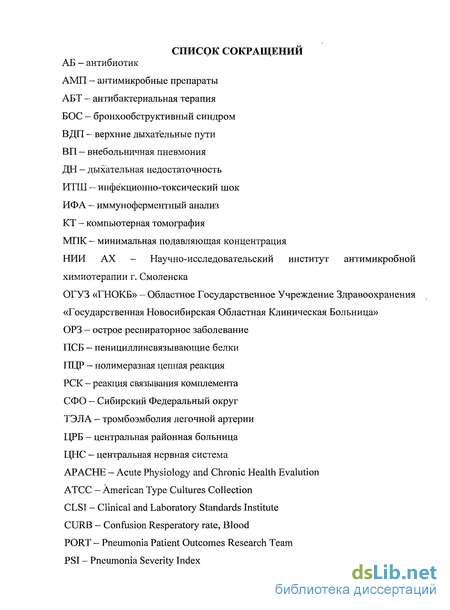 СПИСОК СОКРАЩЕНИЙ

АБ – антибиотик

АМП – антимикробные препараты

АБТ – антибактериальная терапия

БОС – бронхообструктивный синдром

ВДП – верхние дыхательные пути

ВП – внебольничная пневмония

ДН – дыхательная недостаточность

ИТШ – инфекционно-токсический шок

ИФА – иммуноферментный анализ

КТ – компьютерная томография

МПК – минимальная подавляющая концентрация

НИИ АХ – Научно-исследовательский институт антимикробной химиотерапии г. Смоленска

ОГУЗ «ГНОКБ» – Областное Государственное Учреждение Здравоохранения «Государственная Новосибирская Областная Клиническая Больница»

ОРЗ – острое респираторное заболевание

ПСБ – пенициллинсвязывающие белки

ПЦР – полимеразная цепная реакция

РСК – реакция связывания комплемента

СФО – Сибирский Федеральный округ

ТЭЛА – тромбоэмболия легочной артерии

ЦРБ – центральная районная больница

ЦНС – центральная нервная система

APACHE – Acute Physiology and Chronic Health Evalution

ATCC – American Type Cultures Collection

CLSI – Clinical and Laboratory Standards Institute

CURB – Confusion Resperatory rate, Blood

PORT – Pneumonia Patient Outcomes Research Team

PSI – Pneumonia Severity Index

dsLib.net
библиотека диссертаций